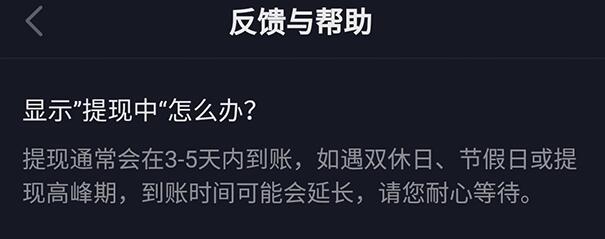 反馈与帮助

显示”提现中“怎么办？

提现通常会在3-5天内到账，如遇双休日、节假日或提现高峰期，到账时间可能会延长，请您耐心等待。